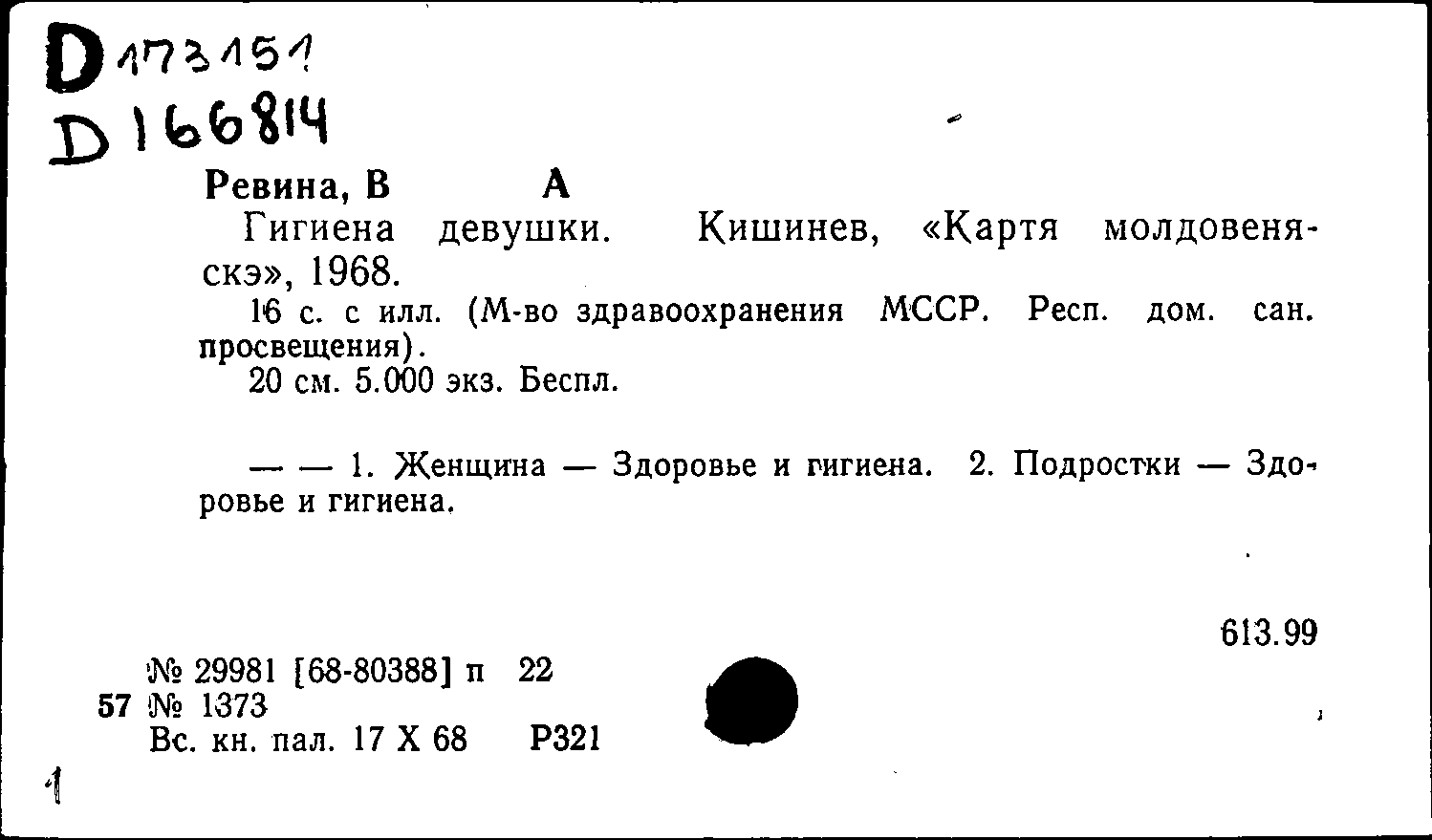 D 173151
D 166814

Ревина, В А
Гигиена девушки. Кишинев, «Картя молдовеняскэ», 1968.
16 с. с илл. (М-во здравоохранения МССР. Респ. дом. сан. просвещения).
20 см. 5.000 экз. Беспл.

— — 1. Женщина — Здоровье и гигиена. 2. Подростки — Здоровье и гигиена.

613.99

№ 29981 [68-80388] п 22
57 № 1373
Вс. кн. пал. 17 X 68 Р321

1